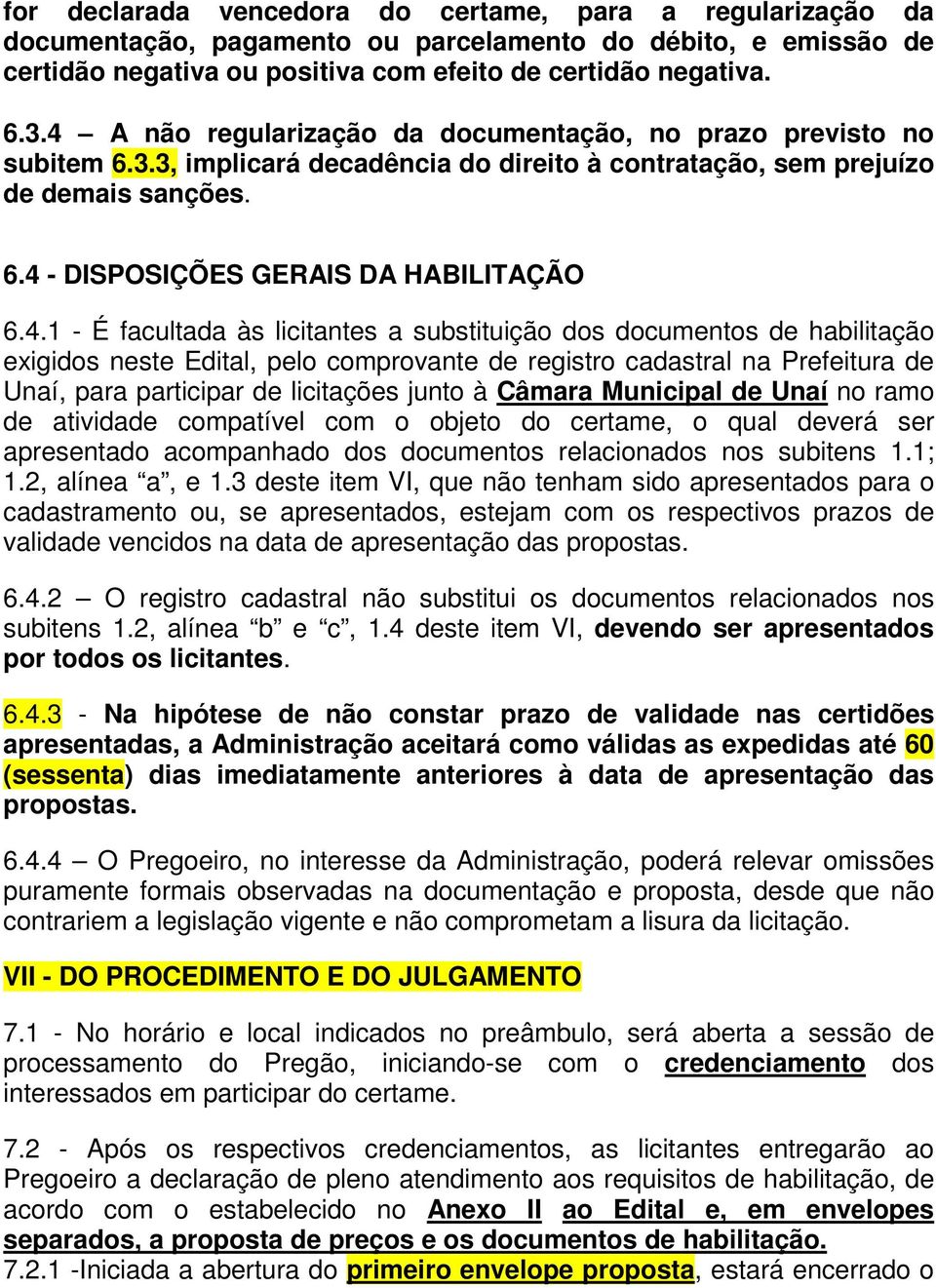 for declarada vencedora do certame, para a regularização da documentação, pagamento ou parcelamento do débito, e emissão de certidão negativa ou positiva com efeito de certidão negativa.

6.3.4 – A não regularização da documentação, no prazo previsto no subitem 6.3.3, implicará decadência do direito à contratação, sem prejuízo de demais sanções.

6.4 - DISPOSIÇÕES GERAIS DA HABILITAÇÃO

6.4.1 - É facultada às licitantes a substituição dos documentos de habilitação exigidos neste Edital, pelo comprovante de registro cadastral na Prefeitura de Unaí, para participar de licitações junto à Câmara Municipal de Unaí no ramo de atividade compatível com o objeto do certame, o qual deverá ser apresentado acompanhado dos documentos relacionados nos subitens 1.1; 1.2, alínea “a”, e 1.3 deste item VI, que não tenham sido apresentados para o cadastramento ou, se apresentados, estejam com os respectivos prazos de validade vencidos na data de apresentação das propostas.

6.4.2 – O registro cadastral não substitui os documentos relacionados nos subitens 1.2, alínea “b” e “c”, 1.4 deste item VI, devendo ser apresentados por todos os licitantes.

6.4.3 - Na hipótese de não constar prazo de validade nas certidões apresentadas, a Administração aceitará como válidas as expedidas até 60 (sessenta) dias imediatamente anteriores à data de apresentação das propostas.

6.4.4 – O Pregoeiro, no interesse da Administração, poderá relevar omissões puramente formais observadas na documentação e proposta, desde que não contrariem a legislação vigente e não comprometam a lisura da licitação.

VII - DO PROCEDIMENTO E DO JULGAMENTO

7.1 - No horário e local indicados no preâmbulo, será aberta a sessão de processamento do Pregão, iniciando-se com o credenciamento dos interessados em participar do certame.

7.2 - Após os respectivos credenciamentos, as licitantes entregarão ao Pregoeiro a declaração de pleno atendimento aos requisitos de habilitação, de acordo com o estabelecido no Anexo II ao Edital e, em envelopes separados, a proposta de preços e os documentos de habilitação.
7.2.1 -Iniciada a abertura do primeiro envelope proposta, estará encerrado o